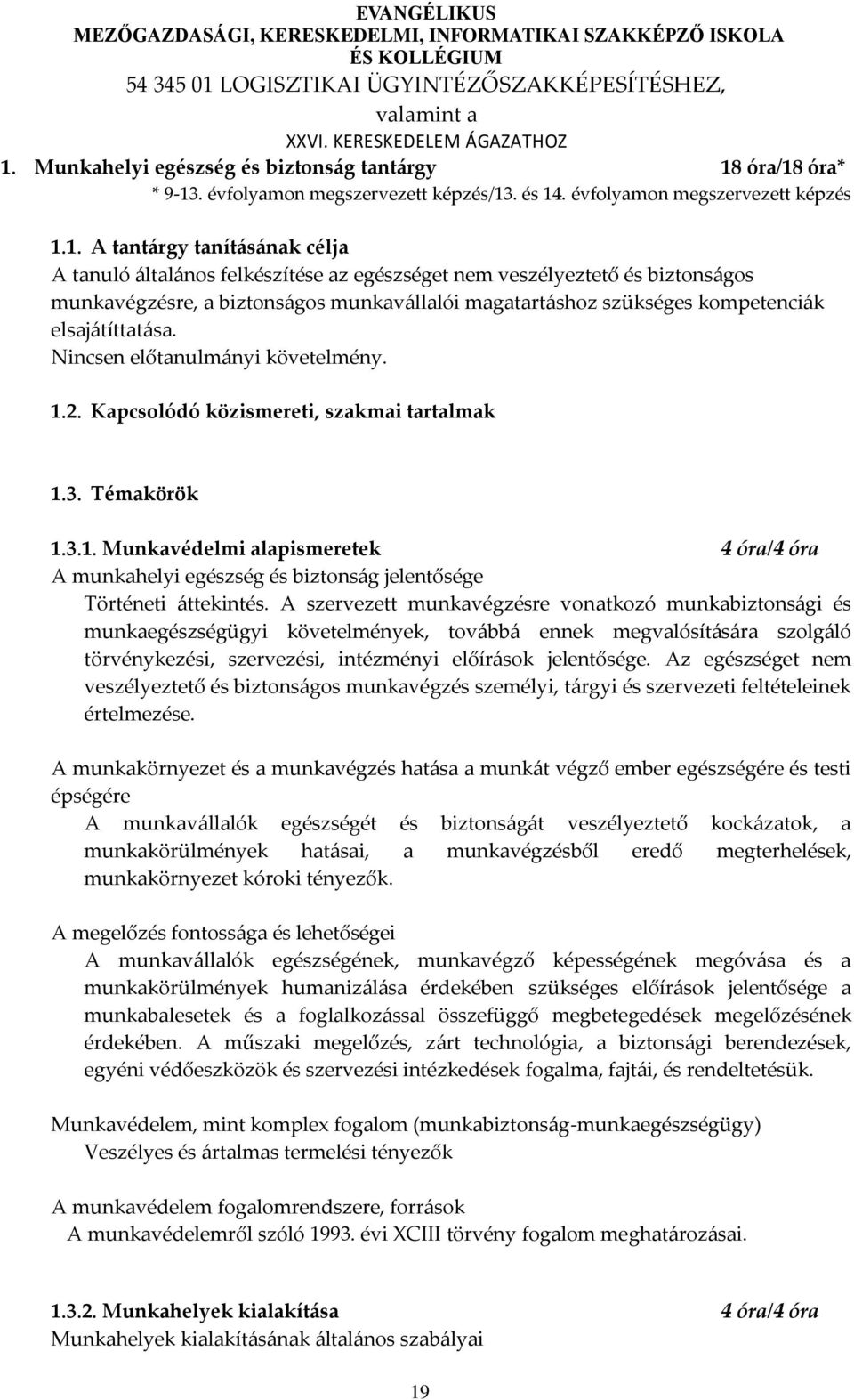 EVANGÉLIKUS
MEZŐGAZDASÁGI, KERESKEDELMI, INFORMATIKAI SZAKKÉPZŐ ISKOLA
ÉS KOLLÉGIUM
54 345 01 LOGISZTIKAI ÜGYINTÉZŐSZAKKÉPESÍTÉSHEZ,
valamint a
XXVI. KERESKEDELEM ÁGAZATHOZ

1. Munkahelyi egészség és biztonság tantárgy 18 óra/18 óra*
* 9-13. évfolyamon megszervezett képzés/13. és 14. évfolyamon megszervezett képzés

1.1. A tantárgy tanításának célja
A tanuló általános felkészítése az egészséget nem veszélyeztető és biztonságos munkavégzésre, a biztonságos munkavállalói magatartáshoz szükséges kompetenciák elsajátíttatása.
Nincsen előtanulmányi követelmény.

1.2. Kapcsolódó közismereti, szakmai tartalmak

1.3. Témakörök

1.3.1. Munkavédelmi alapismeretek 4 óra/4 óra
A munkahelyi egészség és biztonság jelentősége
Történeti áttekintés. A szervezett munkavégzésre vonatkozó munkabiztonsági és munkaegészségügyi követelmények, továbbá ennek megvalósítására szolgáló törvénykezési, szervezési, intézményi előírások jelentősége. Az egészséget nem veszélyeztető és biztonságos munkavégzés személyi, tárgyi és szervezeti feltételeinek értelmezése.

A munkakörnyezet és a munkavégzés hatása a munkát végző ember egészségére és testi épségére
A munkavállalók egészségét és biztonságát veszélyeztető kockázatok, a munkakörülmények hatásai, a munkavégzésből eredő megterhelések, munkakörnyezet kóroki tényezők.

A megelőzés fontossága és lehetőségei
A munkavállalók egészségének, munkavégző képességének megóvása és a munkakörülmények humanizálása érdekében szükséges előírások jelentősége a munkabalesetek és a foglalkozással összefüggő megbetegedések megelőzésének érdekében. A műszaki megelőzés, zárt technológia, a biztonsági berendezések, egyéni védőeszközök és szervezési intézkedések fogalma, fajtái, és rendeltetésük.

Munkavédelem, mint komplex fogalom (munkabiztonság-munkaegészségügy)
Veszélyes és ártalmas termelési tényezők

A munkavédelem fogalomrendszere, források
A munkavédelemről szóló 1993. évi XCIII törvény fogalom meghatározásai.

1.3.2. Munkahelyek kialakítása 4 óra/4 óra
Munkahelyek kialakításának általános szabályai

19